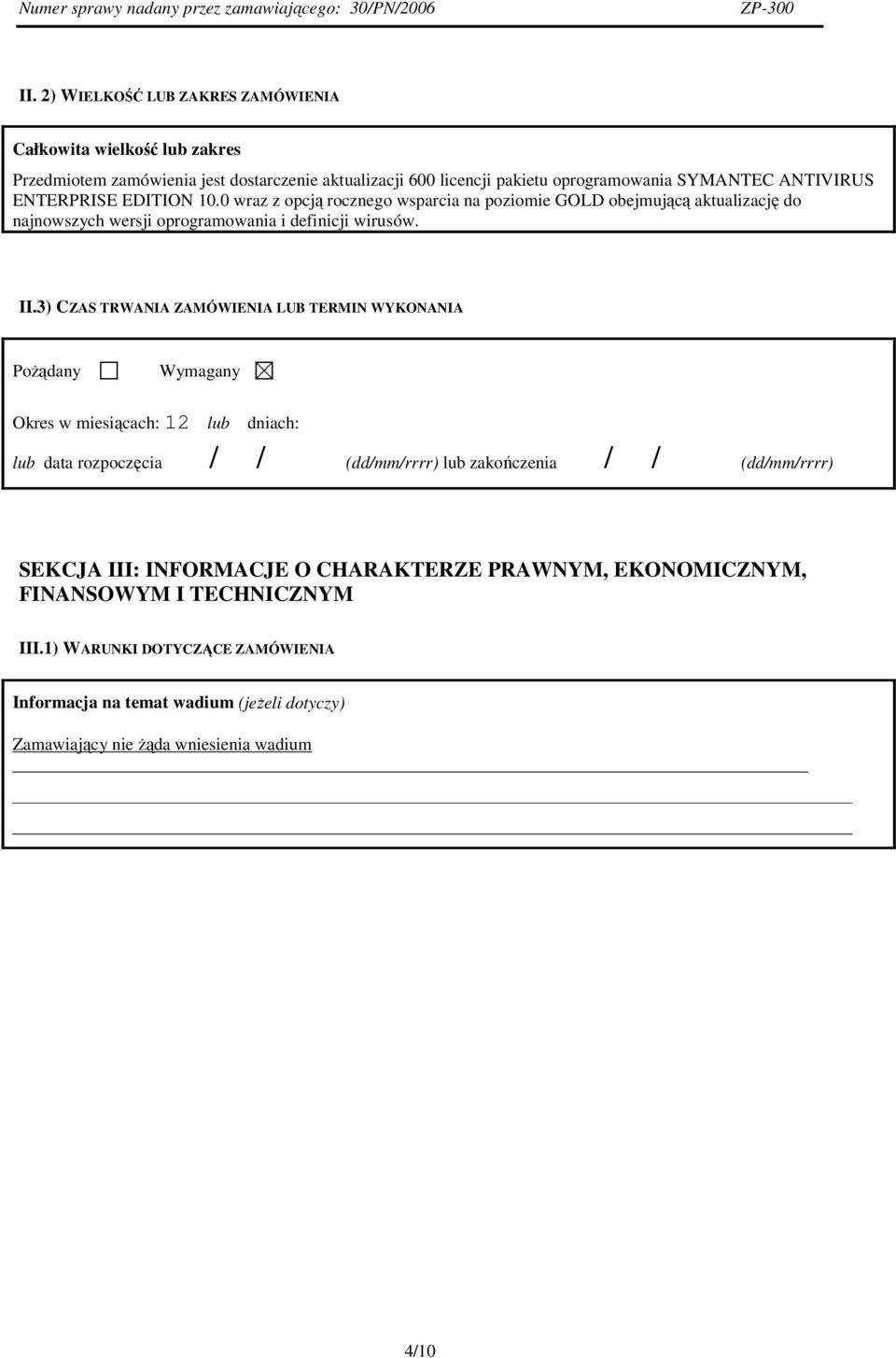 Numer sprawy nadany przez zamawiającego: 30/PN/2006 ZP-300

II. 2) WIELKOŚĆ LUB ZAKRES ZAMÓWIENIA

Całkowita wielkość lub zakres

Przedmiotem zamówienia jest dostarczenie aktualizacji 600 licencji pakietu oprogramowania SYMANTEC ANTIVIRUS ENTERPRISE EDITION 10.0 wraz z opcją rocznego wsparcia na poziomie GOLD obejmującą aktualizację do najnowszych wersji oprogramowania i definicji wirusów.

II.3) CZAS TRWANIA ZAMÓWIENIA LUB TERMIN WYKONANIA

Pożądany ☐ Wymagany ☒

Okres w miesiącach: 12 lub dniach:

lub data rozpoczęcia / / (dd/mm/rrrr) lub zakończenia / / (dd/mm/rrrr)

SEKCJA III: INFORMACJE O CHARAKTERZE PRAWNYM, EKONOMICZNYM, FINANSOWYM I TECHNICZNYM

III.1) WARUNKI DOTYCZĄCE ZAMÓWIENIA

Informacja na temat wadium (jeżeli dotyczy)

Zamawiający nie żąda wniesienia wadium

4/10